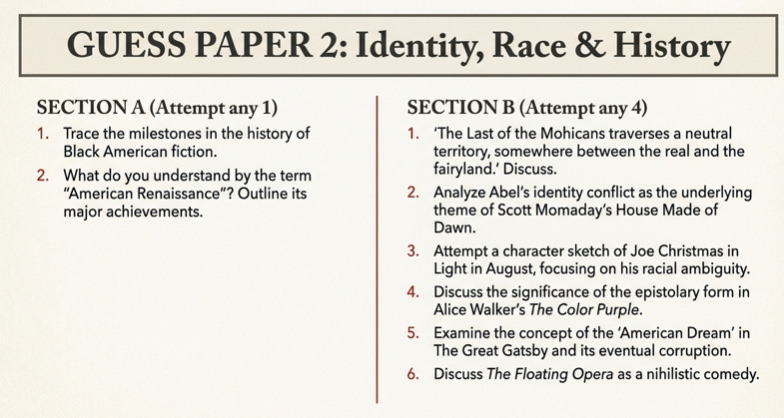 GUESS PAPER 2: Identity, Race & History

SECTION A (Attempt any 1)

1. Trace the milestones in the history of Black American fiction.

2. What do you understand by the term "American Renaissance"? Outline its major achievements.

SECTION B (Attempt any 4)

1. 'The Last of the Mohicans traverses a neutral territory, somewhere between the real and the fairyland.' Discuss.

2. Analyze Abel's identity conflict as the underlying theme of Scott Momaday's House Made of Dawn.

3. Attempt a character sketch of Joe Christmas in Light in August, focusing on his racial ambiguity.

4. Discuss the significance of the epistolary form in Alice Walker's The Color Purple.

5. Examine the concept of the 'American Dream' in The Great Gatsby and its eventual corruption.

6. Discuss The Floating Opera as a nihilistic comedy.